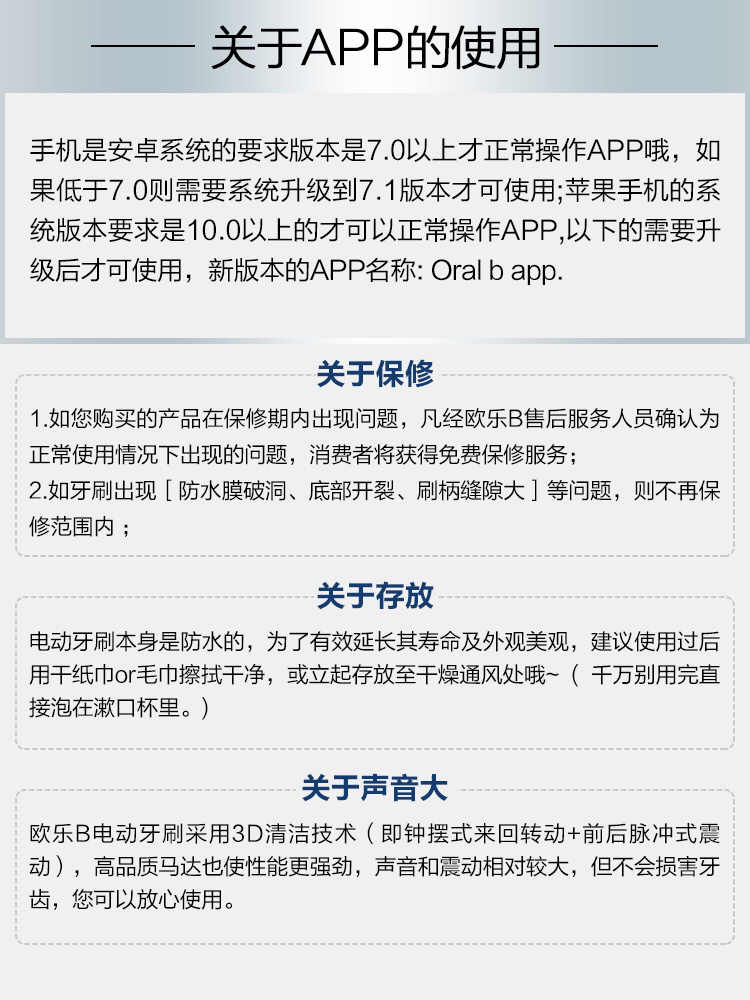 关于APP的使用

手机是安卓系统的要求版本是7.0以上才正常操作APP哦，如果低于7.0则需要系统升级到7.1版本才可使用;苹果手机的系统版本要求是10.0以上的才可以正常操作APP,以下的需要升级后才可使用，新版本的APP名称: Oral b app.

关于保修

1.如您购买的产品在保修期内出现问题，凡经欧乐B售后服务人员确认为正常使用情况下出现的问题，消费者将获得免费保修服务；
2.如牙刷出现［防水膜破洞、底部开裂、刷柄缝隙大］等问题，则不再保修范围内；

关于存放

电动牙刷本身是防水的，为了有效延长其寿命及外观美观，建议使用过后用干纸巾or毛巾擦拭干净，或立起存放至干燥通风处哦~（千万别用完直接泡在漱口杯里。）

关于声音大

欧乐B电动牙刷采用3D清洁技术（即钟摆式来回转动+前后脉冲式震动），高品质马达也使性能更强劲，声音和震动相对较大，但不会损害牙齿，您可以放心使用。